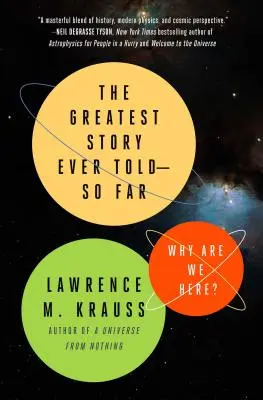 "A masterful blend of history, modern physics, and cosmic perspective."
—NEIL DEGRASSE TYSON, New York Times bestselling author of Astrophysics for People in a Hurry and Welcome to the Universe

THE GREATEST STORY EVER TOLD— SO FAR

WHY ARE WE HERE?

LAWRENCE M. KRAUSS

AUTHOR OF A UNIVERSE FROM NOTHING